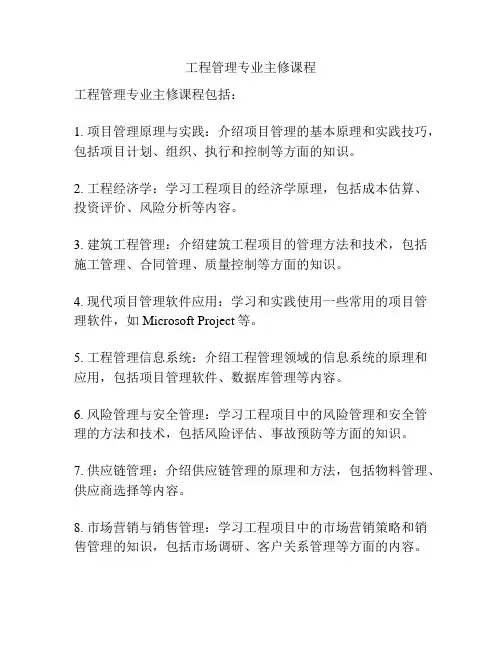 工程管理专业主修课程

工程管理专业主修课程包括：

1. 项目管理原理与实践：介绍项目管理的基本原理和实践技巧，包括项目计划、组织、执行和控制等方面的知识。

2. 工程经济学：学习工程项目的经济学原理，包括成本估算、投资评价、风险分析等内容。

3. 建筑工程管理：介绍建筑工程项目的管理方法和技术，包括施工管理、合同管理、质量控制等方面的知识。

4. 现代项目管理软件应用：学习和实践使用一些常用的项目管理软件，如 Microsoft Project 等。

5. 工程管理信息系统：介绍工程管理领域的信息系统的原理和应用，包括项目管理软件、数据库管理等内容。

6. 风险管理与安全管理：学习工程项目中的风险管理和安全管理的方法和技术，包括风险评估、事故预防等方面的知识。

7. 供应链管理：介绍供应链管理的原理和方法，包括物料管理、供应商选择等内容。

8. 市场营销与销售管理：学习工程项目中的市场营销策略和销售管理的知识，包括市场调研、客户关系管理等方面的内容。